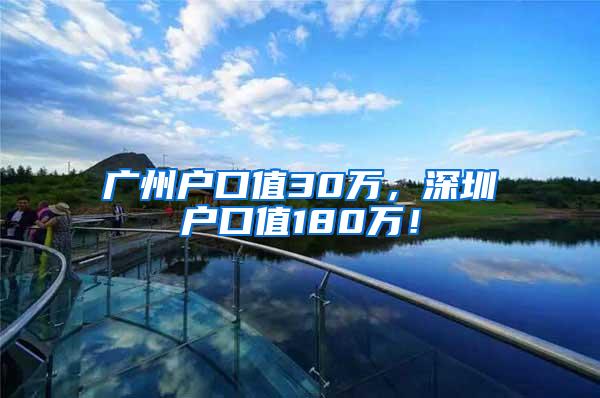 广州户口值30万，深圳户口值180万！